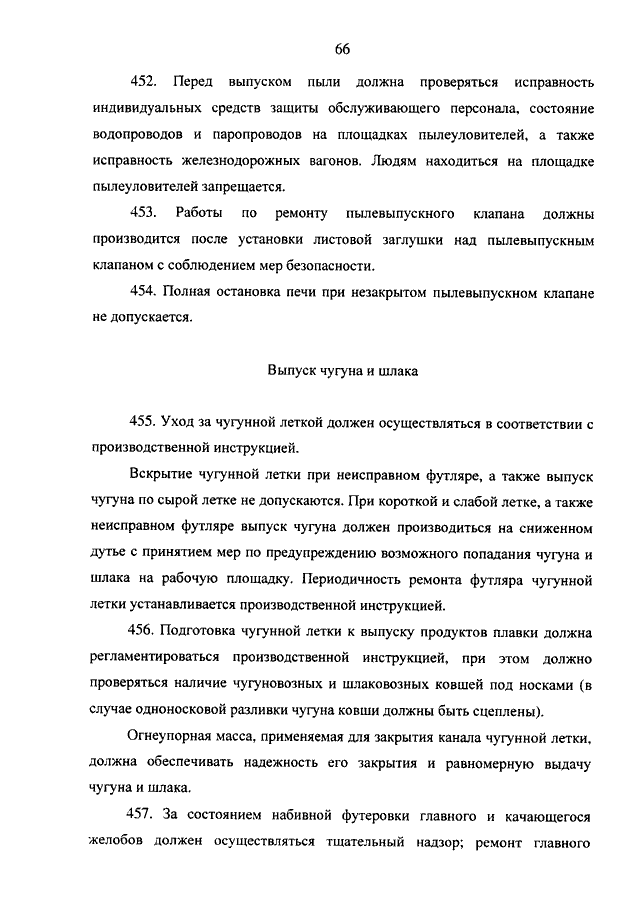 66

452. Перед выпуском пыли должна проверяться исправность индивидуальных средств защиты обслуживающего персонала, состояние водопроводов и паропроводов на площадках пылеуловителей, а также исправность железнодорожных вагонов. Людям находиться на площадке пылеуловителей запрещается.

453. Работы по ремонту пылевыпускного клапана должны производится после установки листовой заглушки над пылевыпускным клапаном с соблюдением мер безопасности.

454. Полная остановка печи при незакрытом пылевыпускном клапане не допускается.

Выпуск чугуна и шлака

455. Уход за чугунной леткой должен осуществляться в соответствии с производственной инструкцией.

Вскрытие чугунной летки при неисправном футляре, а также выпуск чугуна по сырой летке не допускаются. При короткой и слабой летке, а также неисправном футляре выпуск чугуна должен производиться на сниженном дутье с принятием мер по предупреждению возможного попадания чугуна и шлака на рабочую площадку. Периодичность ремонта футляра чугунной летки устанавливается производственной инструкцией.

456. Подготовка чугунной летки к выпуску продуктов плавки должна регламентироваться производственной инструкцией, при этом должно проверяться наличие чугуновозных и шлаковозных ковшей под носками (в случае одноносковой разливки чугуна ковши должны быть сцеплены).

Огнеупорная масса, применяемая для закрытия канала чугунной летки, должна обеспечивать надежность его закрытия и равномерную выдачу чугуна и шлака.

457. За состоянием набивной футеровки главного и качающегося желобов должен осуществляться тщательный надзор; ремонт главного